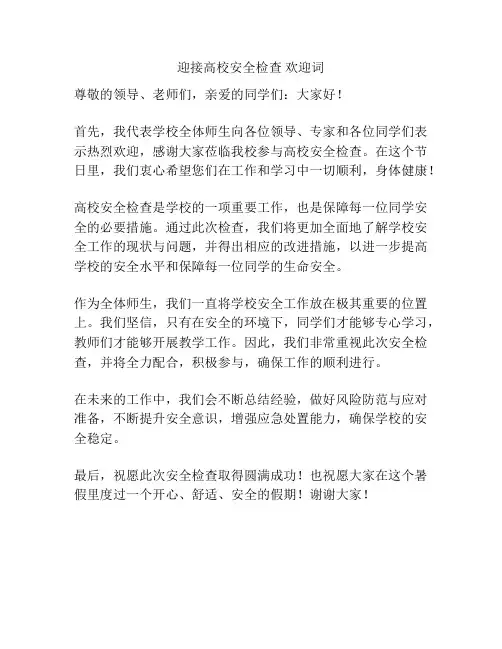 迎接高校安全检查 欢迎词

尊敬的领导、老师们，亲爱的同学们：大家好！

首先，我代表学校全体师生向各位领导、专家和各位同学们表示热烈欢迎，感谢大家莅临我校参与高校安全检查。在这个节日里，我们衷心希望您们在工作和学习中一切顺利，身体健康！

高校安全检查是学校的一项重要工作，也是保障每一位同学安全的必要措施。通过此次检查，我们将更加全面地了解学校安全工作的现状与问题，并得出相应的改进措施，以进一步提高学校的安全水平和保障每一位同学的生命安全。

作为全体师生，我们一直将学校安全工作放在极其重要的位置上。我们坚信，只有在安全的环境下，同学们才能够专心学习，教师们才能够开展教学工作。因此，我们非常重视此次安全检查，并将全力配合，积极参与，确保工作的顺利进行。

在未来的工作中，我们会不断总结经验，做好风险防范与应对准备，不断提升安全意识，增强应急处置能力，确保学校的安全稳定。

最后，祝愿此次安全检查取得圆满成功！也祝愿大家在这个暑假里度过一个开心、舒适、安全的假期！谢谢大家！